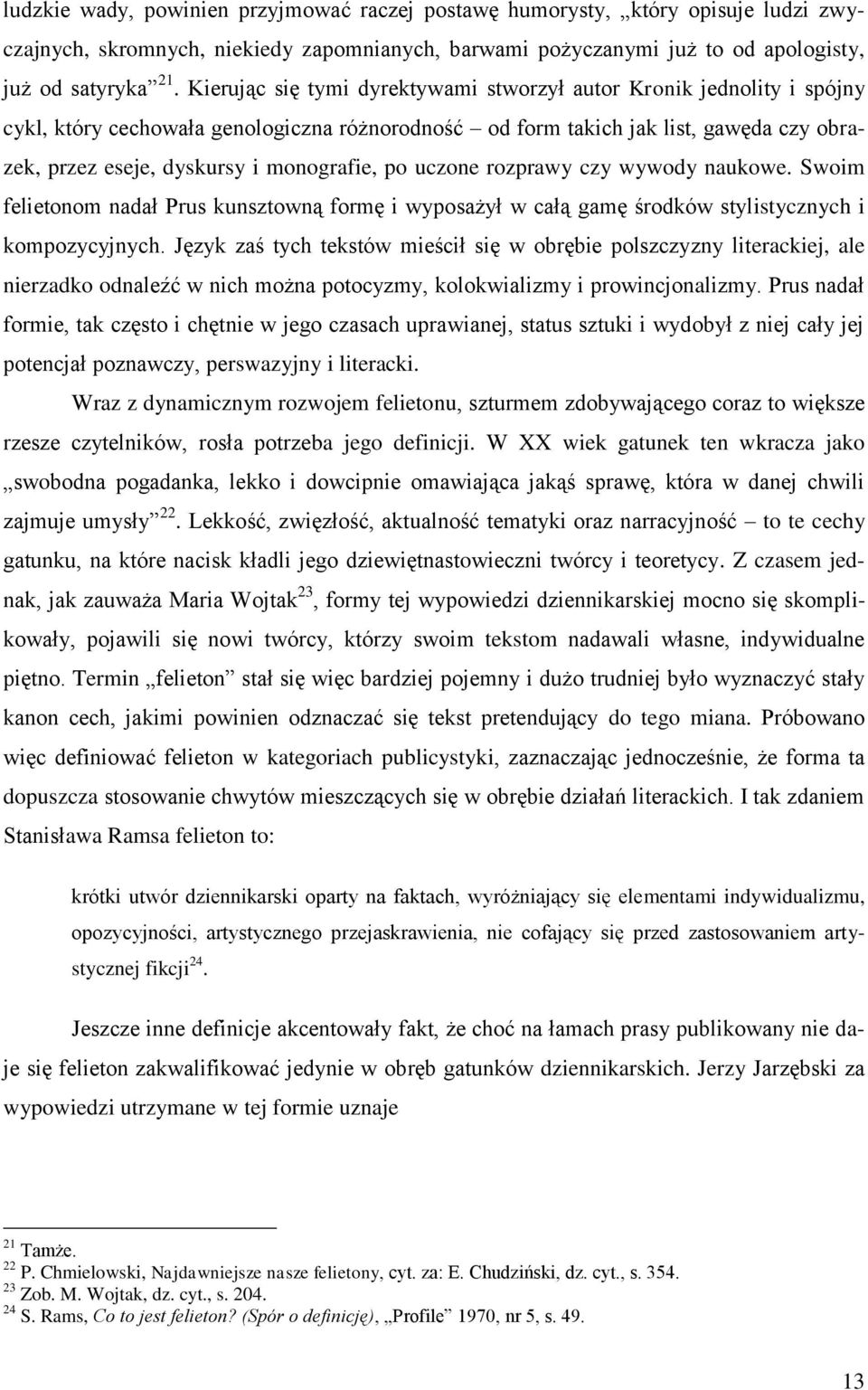 ludzkie wady, powinien przyjmować raczej postawę humorysty, „który opisuje ludzi zwyczajnych, skromnych, niekiedy zapomnianych, barwami pożyczanymi już to od apologisty, już od satyryka”$^{21}$. Kierując się tymi dyrektywami stworzył autor Kronik jednolity i spójny cykl, który cechowała genologiczna różnorodność – od form takich jak list, gawęda czy obrazek, przez eseje, dyskursy i monografie, po uczone rozprawy czy wywody naukowe. Swoim felietonom nadał Prus kunsztowną formę i wyposażył w całą gamę środków stylistycznych i kompozycyjnych. Język zaś tych tekstów mieścił się w obrębie polszczyzny literackiej, ale nierzadko odnaleźć w nich można potocyzmy, kolokwializmy i prowincjonalizmy. Prus nadał formie, tak często i chętnie w jego czasach uprawianej, status sztuki i wydobył z niej cały jej potencjał poznawczy, perswazyjny i literacki.

Wraz z dynamicznym rozwojem felietonu, szturmem zdobywającego coraz to większe rzesze czytelników, rosła potrzeba jego definicji. W XX wiek gatunek ten wkracza jako „swobodna pogadanka, lekko i dowcipnie omawiająca jakąś sprawę, która w danej chwili zajmuje umysły”$^{22}$. Lekkość, zwięzłość, aktualność tematyki oraz narracyjność – to te cechy gatunku, na które nacisk kładli jego dziewiętnastowieczni twórcy i teoretycy. Z czasem jednak, jak zauważa Maria Wojtak$^{23}$, formy tej wypowiedzi dziennikarskiej mocno się skomplikowały, pojawili się nowi twórcy, którzy swoim tekstom nadawali własne, indywidualne piętno. Termin „felieton” stał się więc bardziej pojemny i dużo trudniej było wyznaczyć stały kanon cech, jakimi powinien odznaczać się tekst pretendujący do tego miana. Próbowano więc definiować felieton w kategoriach publicystyki, zaznaczając jednocześnie, że forma ta dopuszcza stosowanie chwytów mieszczących się w obrębie działań literackich. I tak zdaniem Stanisława Ramsa felieton to:

krótki utwór dziennikarski oparty na faktach, wyróżniający się elementami indywidualizmu, opozycyjności, artystycznego przejaskrawienia, nie cofający się przed zastosowaniem artystycznej fikcji$^{24}$.

Jeszcze inne definicje akcentowały fakt, że choć na łamach prasy publikowany nie daje się felieton zakwalifikować jedynie w obręb gatunków dziennikarskich. Jerzy Jarzębski za wypowiedzi utrzymane w tej formie uznaje

$^{21}$ Tamże.
$^{22}$ P. Chmielowski, Najdawniejsze nasze felietony, cyt. za: E. Chudziński, dz. cyt., s. 354.
$^{23}$ Zob. M. Wojtak, dz. cyt., s. 204.
$^{24}$ S. Rams, Co to jest felieton? (Spór o definicję), „Profile” 1970, nr 5, s. 49.

13